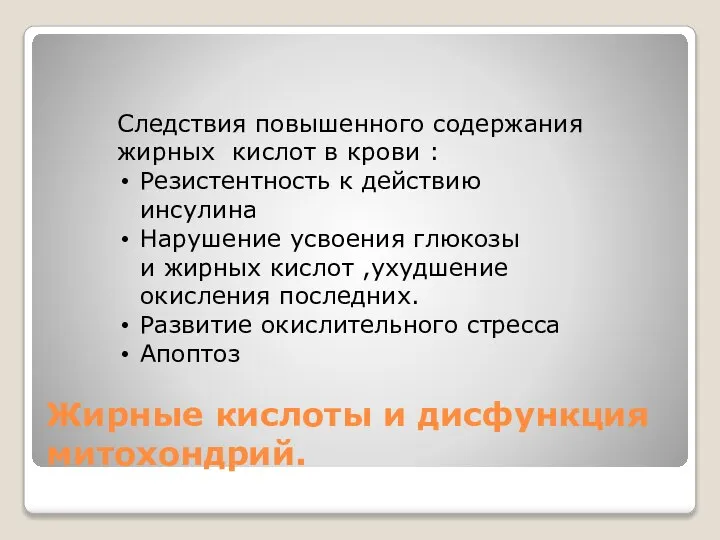 Следствия повышенного содержания жирных  кислот в крови :

• Резистентность к действию инсулина
• Нарушение усвоения глюкозы и жирных кислот ,ухудшение окисления последних.
• Развитие окислительного стресса
• Апоптоз

Жирные кислоты и дисфункция митохондрий.